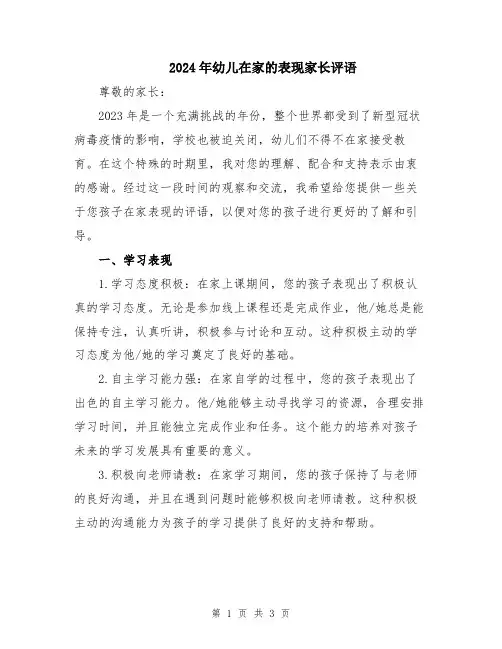 2024年幼儿在家的表现家长评语

尊敬的家长：

2023年是一个充满挑战的年份，整个世界都受到了新型冠状病毒疫情的影响，学校也被迫关闭，幼儿们不得不在家接受教育。在这个特殊的时期里，我对您的理解、配合和支持表示由衷的感谢。经过这一段时间的观察和交流，我希望给您提供一些关于您孩子在家表现的评语，以便对您的孩子进行更好的了解和引导。

一、学习表现

1.学习态度积极：在家上课期间，您的孩子表现出了积极认真的学习态度。无论是参加线上课程还是完成作业，他/她总是能保持专注，认真听讲，积极参与讨论和互动。这种积极主动的学习态度为他/她的学习奠定了良好的基础。

2.自主学习能力强：在家自学的过程中，您的孩子表现出了出色的自主学习能力。他/她能够主动寻找学习的资源，合理安排学习时间，并且能独立完成作业和任务。这个能力的培养对孩子未来的学习发展具有重要的意义。

3.积极向老师请教：在家学习期间，您的孩子保持了与老师的良好沟通，并且在遇到问题时能够积极向老师请教。这种积极主动的沟通能力为孩子的学习提供了良好的支持和帮助。

第 1 页 共 3 页